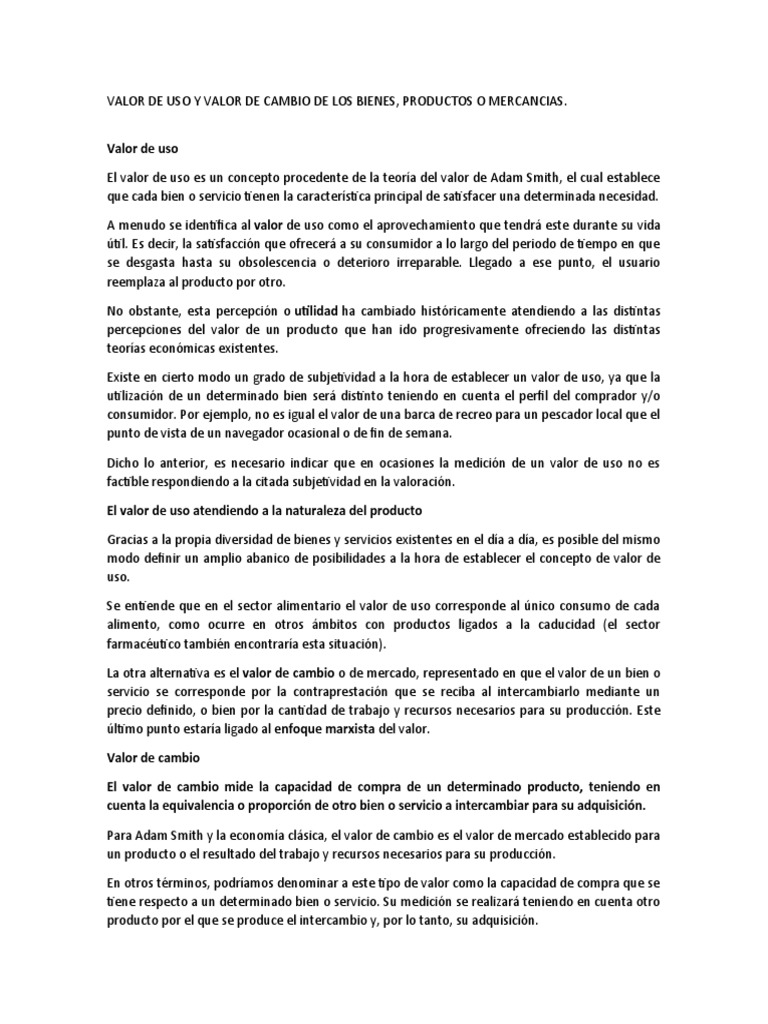 VALOR DE USO Y VALOR DE CAMBIO DE LOS BIENES, PRODUCTOS O MERCANCIAS.

Valor de uso

El valor de uso es un concepto procedente de la teoría del valor de Adam Smith, el cual establece que cada bien o servicio tienen la característica principal de satisfacer una determinada necesidad.

A menudo se identifica al valor de uso como el aprovechamiento que tendrá este durante su vida útil. Es decir, la satisfacción que ofrecerá a su consumidor a lo largo del periodo de tiempo en que se desgasta hasta su obsolescencia o deterioro irreparable. Llegado a ese punto, el usuario reemplaza al producto por otro.

No obstante, esta percepción o utilidad ha cambiado históricamente atendiendo a las distintas percepciones del valor de un producto que han ido progresivamente ofreciendo las distintas teorías económicas existentes.

Existe en cierto modo un grado de subjetividad a la hora de establecer un valor de uso, ya que la utilización de un determinado bien será distinto teniendo en cuenta el perfil del comprador y/o consumidor. Por ejemplo, no es igual el valor de una barca de recreo para un pescador local que el punto de vista de un navegador ocasional o de fin de semana.

Dicho lo anterior, es necesario indicar que en ocasiones la medición de un valor de uso no es factible respondiendo a la citada subjetividad en la valoración.

El valor de uso atendiendo a la naturaleza del producto

Gracias a la propia diversidad de bienes y servicios existentes en el día a día, es posible del mismo modo definir un amplio abanico de posibilidades a la hora de establecer el concepto de valor de uso.

Se entiende que en el sector alimentario el valor de uso corresponde al único consumo de cada alimento, como ocurre en otros ámbitos con productos ligados a la caducidad (el sector farmacéutico también encontraría esta situación).

La otra alternativa es el valor de cambio o de mercado, representado en que el valor de un bien o servicio se corresponde por la contraprestación que se reciba al intercambiarlo mediante un precio definido, o bien por la cantidad de trabajo y recursos necesarios para su producción. Este último punto estaría ligado al enfoque marxista del valor.

Valor de cambio

El valor de cambio mide la capacidad de compra de un determinado producto, teniendo en cuenta la equivalencia o proporción de otro bien o servicio a intercambiar para su adquisición.

Para Adam Smith y la economía clásica, el valor de cambio es el valor de mercado establecido para un producto o el resultado del trabajo y recursos necesarios para su producción.

En otros términos, podríamos denominar a este tipo de valor como la capacidad de compra que se tiene respecto a un determinado bien o servicio. Su medición se realizará teniendo en cuenta otro producto por el que se produce el intercambio y, por lo tanto, su adquisición.